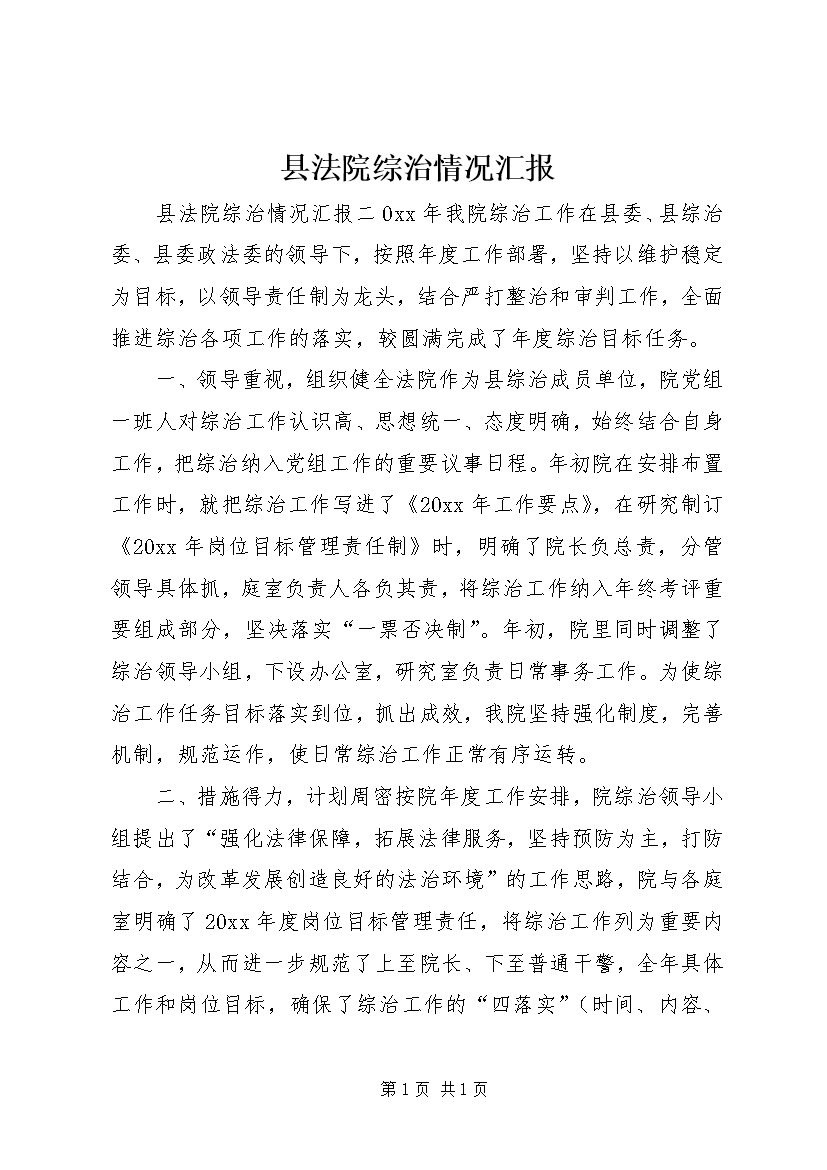 县法院综治情况汇报

县法院综治情况汇报二0xx年我院综治工作在县委、县综治委、县委政法委的领导下，按照年度工作部署，坚持以维护稳定为目标，以领导责任制为龙头，结合严打整治和审判工作，全面推进综治各项工作的落实，较圆满完成了年度综治目标任务。

一、领导重视，组织健全法院作为县综治成员单位，院党组一班人对综治工作认识高、思想统一、态度明确，始终结合自身工作，把综治纳入党组工作的重要议事日程。年初院在安排布置工作时，就把综治工作写进了《20xx年工作要点》，在研究制订《20xx年岗位目标管理责任制》时，明确了院长负总责，分管领导具体抓，庭室负责人各负其责，将综治工作纳入年终考评重要组成部分，坚决落实“一票否决制”。年初，院里同时调整了综治领导小组，下设办公室，研究室负责日常事务工作。为使综治工作任务目标落实到位，抓出成效，我院坚持强化制度，完善机制，规范运作，使日常综治工作正常有序运转。

二、措施得力，计划周密按院年度工作安排，院综治领导小组提出了“强化法律保障，拓展法律服务，坚持预防为主，打防结合，为改革发展创造良好的法治环境”的工作思路，院与各庭室明确了20xx年度岗位目标管理责任，将综治工作列为重要内容之一，从而进一步规范了上至院长、下至普通干警，全年具体工作和岗位目标，确保了综治工作的“四落实”(时间、内容、

第1页 共1页